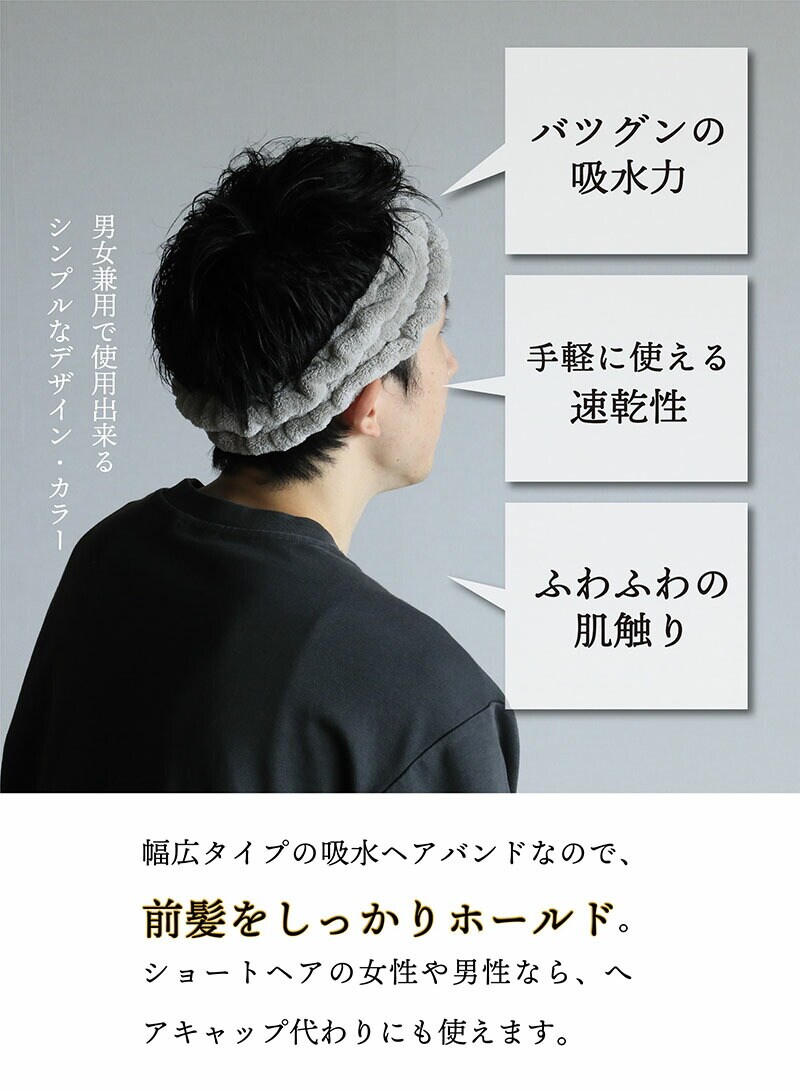 男女兼用で使用出来る
シンプルなデザイン・カラー

バツグンの
吸水力

手軽に使える
速乾性

ふわふわの
肌触り

幅広タイプの吸水ヘアバンドなので、

前髪をしっかりホールド。

ショートヘアの女性や男性なら、ヘアキャップ代わりにも使えます。